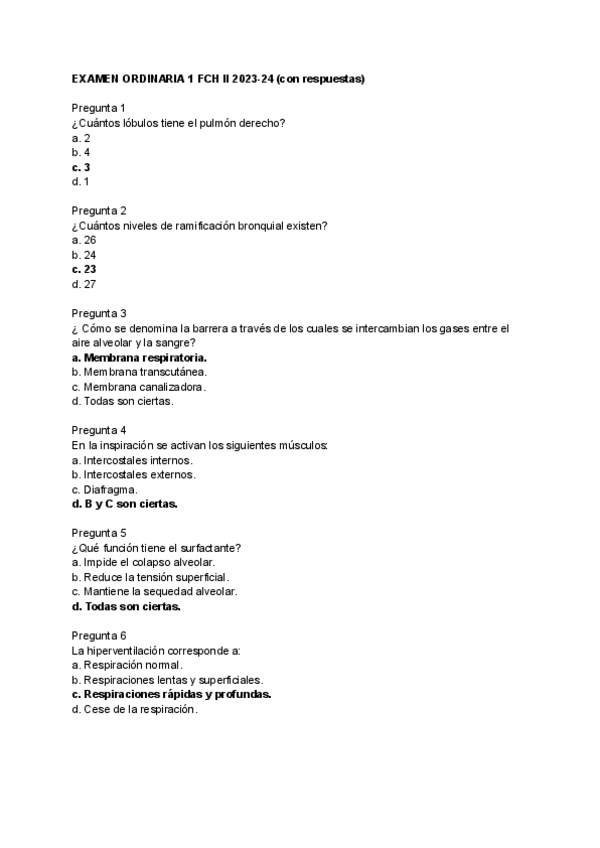 EXAMEN ORDINARIA 1 FCH II 2023-24 (con respuestas)

Pregunta 1
¿Cuántos lóbulos tiene el pulmón derecho?
a. 2
b. 4
c. 3
d. 1

Pregunta 2
¿Cuántos niveles de ramificación bronquial existen?
a. 26
b. 24
c. 23
d. 27

Pregunta 3
¿ Cómo se denomina la barrera a través de los cuales se intercambian los gases entre el aire alveolar y la sangre?
a. Membrana respiratoria.
b. Membrana transcutánea.
c. Membrana canalizadora.
d. Todas son ciertas.

Pregunta 4
En la inspiración se activan los siguientes músculos:
a. Intercostales internos.
b. Intercostales externos.
c. Diafragma.
d. B y C son ciertas.

Pregunta 5
¿Qué función tiene el surfactante?
a. Impide el colapso alveolar.
b. Reduce la tensión superficial.
c. Mantiene la sequedad alveolar.
d. Todas son ciertas.

Pregunta 6
La hiperventilación corresponde a:
a. Respiración normal.
b. Respiraciones lentas y superficiales.
c. Respiraciones rápidas y profundas.
d. Cese de la respiración.